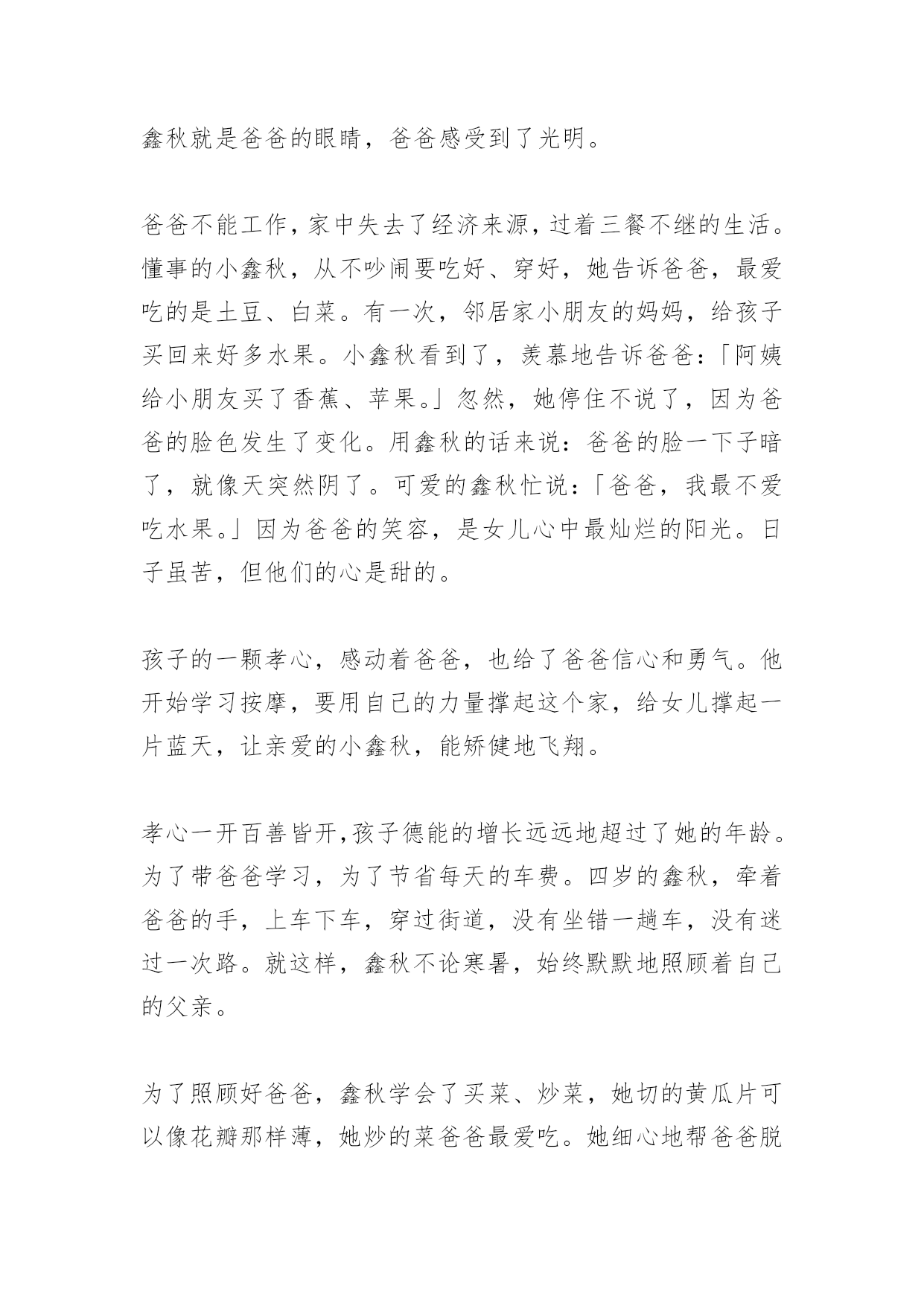 鑫秋就是爸爸的眼睛，爸爸感受到了光明。

爸爸不能工作，家中失去了经济来源，过着三餐不继的生活。懂事的小鑫秋，从不吵闹要吃好、穿好，她告诉爸爸，最爱吃的是土豆、白菜。有一次，邻居家小朋友的妈妈，给孩子买回来好多水果。小鑫秋看到了，羡慕地告诉爸爸：「阿姨给小朋友买了香蕉、苹果。」忽然，她停住不说了，因为爸爸的脸色发生了变化。用鑫秋的话来说：爸爸的脸一下子暗了，就像天突然阴了。可爱的鑫秋忙说：「爸爸，我最不爱吃水果。」因为爸爸的笑容，是女儿心中最灿烂的阳光。日子虽苦，但他们的心是甜的。

孩子的一颗孝心，感动着爸爸，也给了爸爸信心和勇气。他开始学习按摩，要用自己的力量撑起这个家，给女儿撑起一片蓝天，让亲爱的小鑫秋，能矫健地飞翔。

孝心一开百善皆开，孩子德能的增长远远地超过了她的年龄。为了带爸爸学习，为了节省每天的车费。四岁的鑫秋，牵着爸爸的手，上车下车，穿过街道，没有坐错一趟车，没有迷过一次路。就这样，鑫秋不论寒暑，始终默默地照顾着自己的父亲。

为了照顾好爸爸，鑫秋学会了买菜、炒菜，她切的黄瓜片可以像花瓣那样薄，她炒的菜爸爸最爱吃。她细心地帮爸爸脱